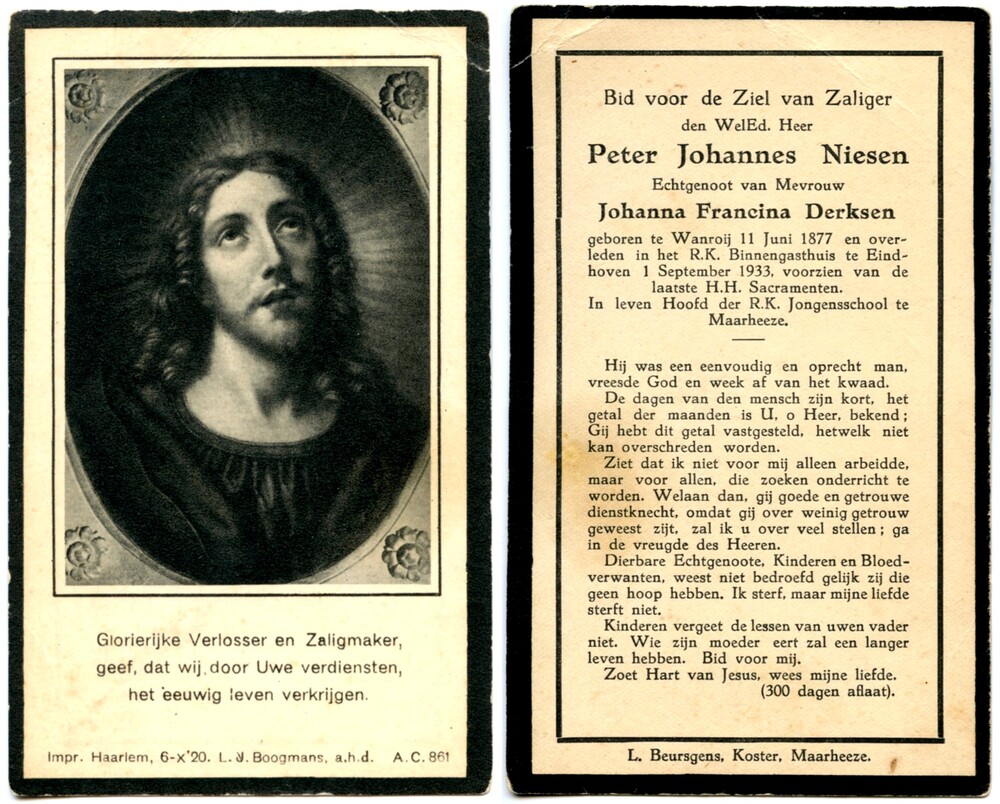 Glorierijke Verlosser en Zaligmaker, geef, dat wij door Uwe verdiensten, het eeuwig leven verkrijgen.

Impr. Haarlem, 6-x'20. L. J. Boogmans, a.h.d. A.C. 861

Bid voor de Ziel van Zaliger
den WelEd. Heer
Peter Johannes Niesen
Echtgenoot van Mevrouw
Johanna Francina Derksen
geboren te Wanroij 11 Juni 1877 en overleden in het R.K. Binnengasthuis te Eindhoven 1 September 1933, voorzien van de laatste H.H. Sacramenten.
In leven Hoofd der R.K. Jongensschool te Maarheeze.

Hij was een eenvoudig en oprecht man, vreesde God en week af van het kwaad.
De dagen van den mensch zijn kort, het getal der maanden is U, o Heer, bekend; Gij hebt dit getal vastgesteld, hetwelk niet kan overschreden worden.
Ziet dat ik niet voor mij alleen arbeidde, maar voor allen, die zoeken onderricht te worden. Welaan dan, gij goede en getrouwe dienstknecht, omdat gij over weinig getrouw geweest zijt, zal ik u over veel stellen; ga in de vreugde des Heeren.
Dierbare Echtgenoote, Kinderen en Bloedverwanten, weest niet bedroefd gelijk zij die geen hoop hebben. Ik sterf, maar mijne liefde sterft niet.
Kinderen vergeet de lessen van uwen vader niet. Wie zijn moeder eert zal een langer leven hebben. Bid voor mij.
Zoet Hart van Jesus, wees mijne liefde.
(300 dagen aflaat).

L. Beursgens, Koster, Maarheeze.